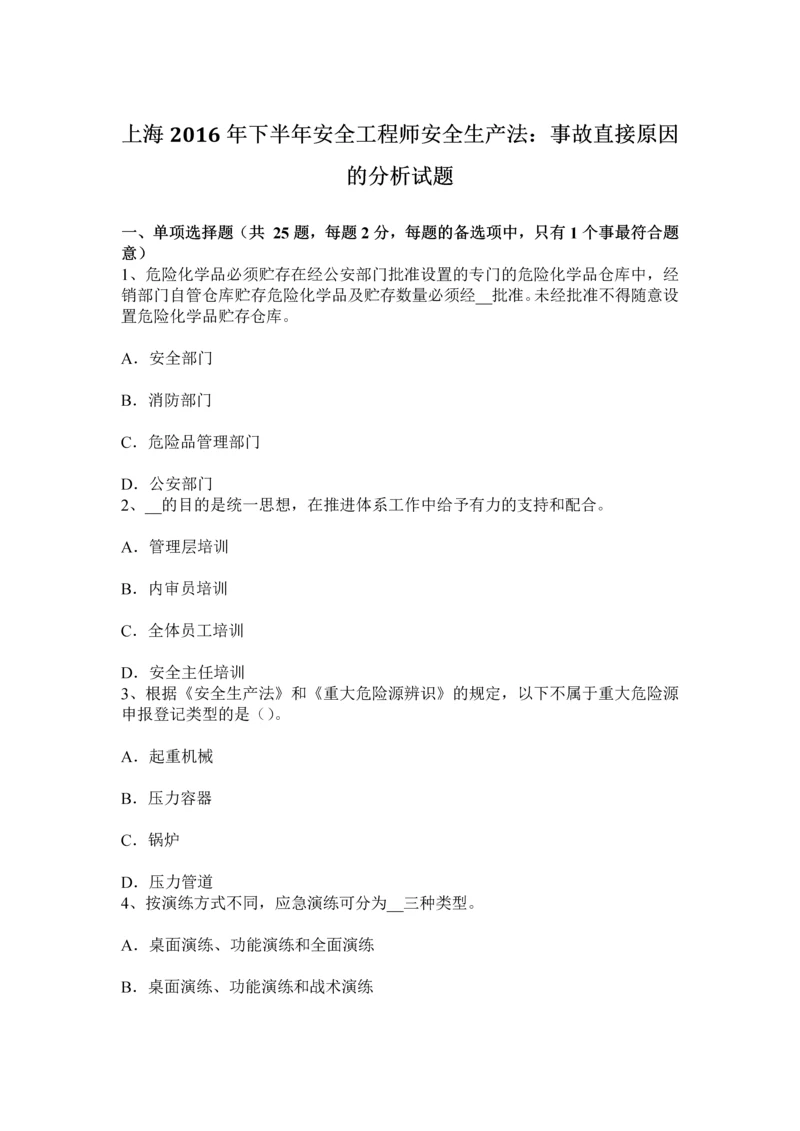 上海 2016 年下半年安全工程师安全生产法：事故直接原因的分析试题

一、单项选择题（共 25 题，每题 2 分，每题的备选项中，只有 1 个事最符合题意）
1、危险化学品必须贮存在经公安部门批准设置的专门的危险化学品仓库中，经销部门自管仓库贮存危险化学品及贮存数量必须经__批准。未经批准不得随意设置危险化学品贮存仓库。

A．安全部门

B．消防部门

C．危险品管理部门

D．公安部门
2、__的目的是统一思想，在推进体系工作中给予有力的支持和配合。

A．管理层培训

B．内审员培训

C．全体员工培训

D．安全主任培训
3、根据《安全生产法》和《重大危险源辨识》的规定，以下不属于重大危险源申报登记类型的是（）。

A．起重机械

B．压力容器

C．锅炉

D．压力管道
4、按演练方式不同，应急演练可分为__三种类型。

A．桌面演练、功能演练和全面演练

B．桌面演练、功能演练和战术演练